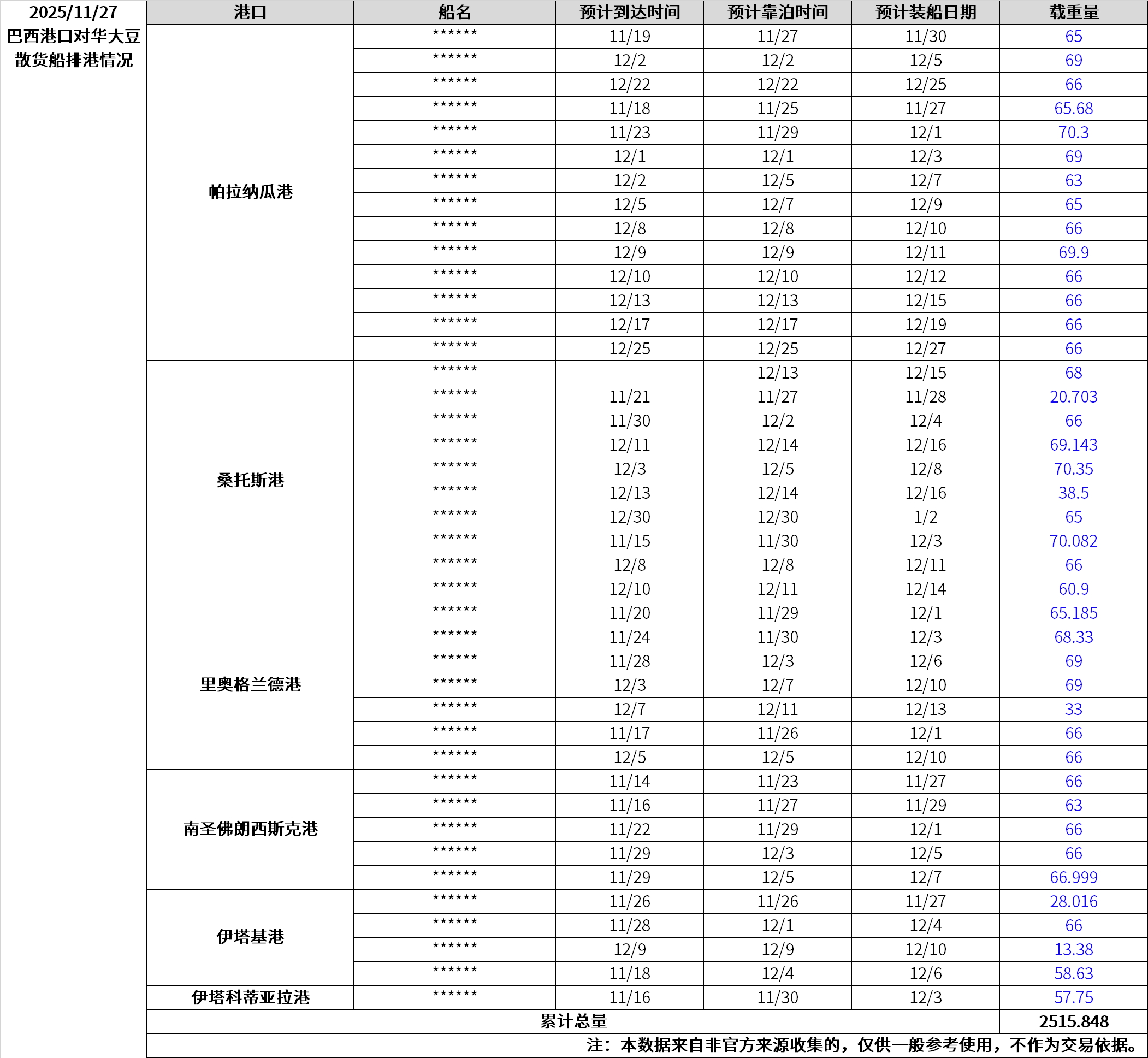 2025/11/27
巴西港口对华大豆散货船排港情况

| 港口 | 船名 | 预计到达时间 | 预计靠泊时间 | 预计装船日期 | 载重量 |
|---|---|---|---|---|---|
| 帕拉纳瓜港 | ****** | 11/19 | 11/27 | 11/30 | 65 |
| | ****** | 12/2 | 12/2 | 12/5 | 69 |
| | ****** | 12/22 | 12/22 | 12/25 | 66 |
| | ****** | 11/18 | 11/25 | 11/27 | 65.68 |
| | ****** | 11/23 | 11/29 | 12/1 | 70.3 |
| | ****** | 12/1 | 12/1 | 12/3 | 69 |
| | ****** | 12/2 | 12/5 | 12/7 | 63 |
| | ****** | 12/5 | 12/7 | 12/9 | 65 |
| | ****** | 12/8 | 12/8 | 12/10 | 66 |
| | ****** | 12/9 | 12/9 | 12/11 | 69.9 |
| | ****** | 12/10 | 12/10 | 12/12 | 66 |
| | ****** | 12/13 | 12/13 | 12/15 | 66 |
| | ****** | 12/17 | 12/17 | 12/19 | 66 |
| | ****** | 12/25 | 12/25 | 12/27 | 66 |
| 桑托斯港 | ****** | | 12/13 | 12/15 | 68 |
| | ****** | 11/21 | 11/27 | 11/28 | 20.703 |
| | ****** | 11/30 | 12/2 | 12/4 | 66 |
| | ****** | 12/11 | 12/14 | 12/16 | 69.143 |
| | ****** | 12/3 | 12/5 | 12/8 | 70.35 |
| | ****** | 12/13 | 12/14 | 12/16 | 38.5 |
| | ****** | 12/30 | 12/30 | 1/2 | 65 |
| | ****** | 11/15 | 11/30 | 12/3 | 70.082 |
| | ****** | 12/8 | 12/8 | 12/11 | 66 |
| | ****** | 12/10 | 12/11 | 12/14 | 60.9 |
| 里奥格兰德港 | ****** | 11/20 | 11/29 | 12/1 | 65.185 |
| | ****** | 11/24 | 11/30 | 12/3 | 68.33 |
| | ****** | 11/28 | 12/3 | 12/6 | 69 |
| | ****** | 12/3 | 12/7 | 12/10 | 69 |
| | ****** | 12/7 | 12/11 | 12/13 | 33 |
| | ****** | 11/17 | 11/26 | 12/1 | 66 |
| | ****** | 12/5 | 12/5 | 12/10 | 66 |
| 南圣佛朗西斯克港 | ****** | 11/14 | 11/23 | 11/27 | 66 |
| | ****** | 11/16 | 11/27 | 11/29 | 63 |
| | ****** | 11/22 | 11/29 | 12/1 | 66 |
| | ****** | 11/29 | 12/3 | 12/5 | 66 |
| | ****** | 11/29 | 12/5 | 12/7 | 66.999 |
| 伊塔基港 | ****** | 11/26 | 11/26 | 11/27 | 28.016 |
| | ****** | 11/28 | 12/1 | 12/4 | 66 |
| | ****** | 12/9 | 12/9 | 12/10 | 13.38 |
| | ****** | 11/18 | 12/4 | 12/6 | 58.63 |
| 伊塔科蒂亚拉港 | ****** | 11/16 | 11/30 | 12/3 | 57.75 |
| 累计总量 | | | | | 2515.848 |

注：本数据来自非官方来源收集的，仅供一般参考使用，不作为交易依据。